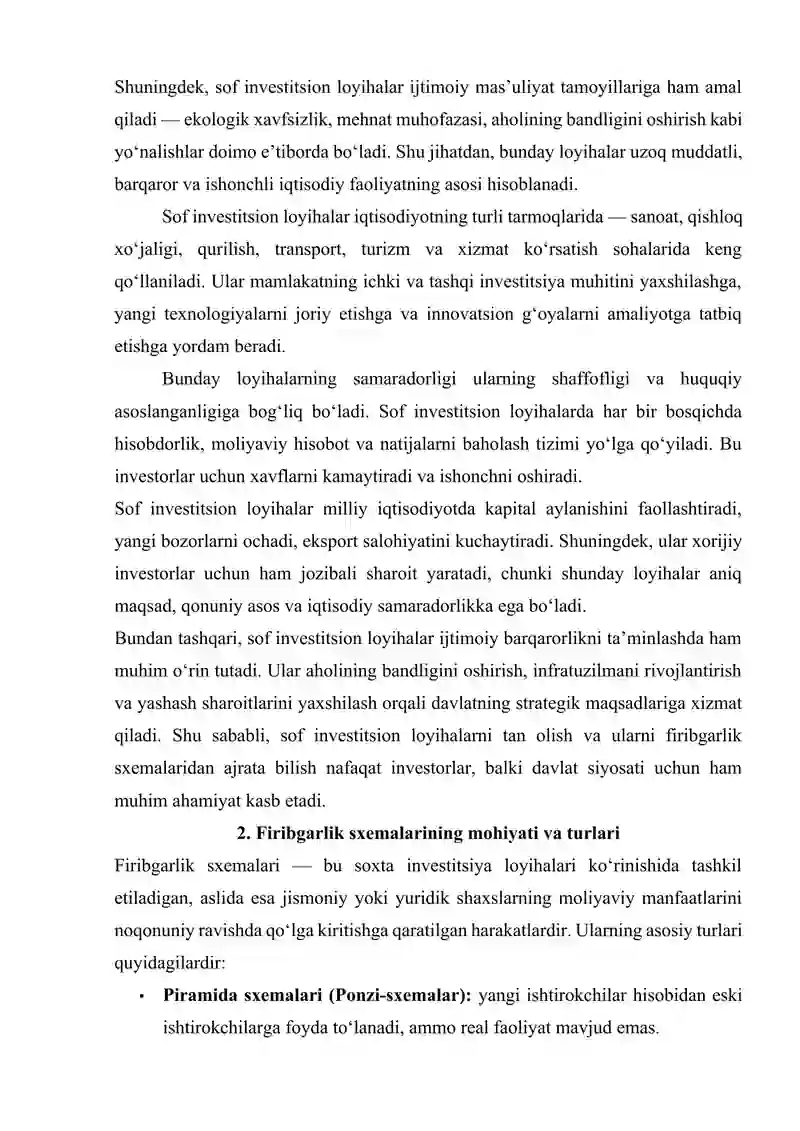 Shuningdek, sof investitsion loyihalar ijtimoiy mas'uliyat tamoyillariga ham amal qiladi — ekologik xavfsizlik, mehnat muhofazasi, aholining bandligini oshirish kabi yo'nalishlar doimo e'tiborda bo'ladi. Shu jihatdan, bunday loyihalar uzoq muddatli, barqaror va ishonchli iqtisodiy faoliyatning asosi hisoblanadi.

Sof investitsion loyihalar iqtisodiyotning turli tarmoqlarida — sanoat, qishloq xo'jaligi, qurilish, transport, turizm va xizmat ko'rsatish sohalarida keng qo'llaniladi. Ular mamlakatning ichki va tashqi investitsiya muhitini yaxshilashga, yangi texnologiyalarni joriy etishga va innovatsion g'oyalarni amaliyotga tatbiq etishga yordam beradi.

Bunday loyihalarning samaradorligi ularning shaffofligi va huquqiy asoslanganligiga bog'liq bo'ladi. Sof investitsion loyihalarda har bir bosqichda hisobdorlik, moliyaviy hisobot va natijalarni baholash tizimi yo'lga qo'yiladi. Bu investorlar uchun xavflarni kamaytiradi va ishonchni oshiradi.

Sof investitsion loyihalar milliy iqtisodiyotda kapital aylanishini faollashtiradi, yangi bozorlarni ochadi, eksport salohiyatini kuchaytiradi. Shuningdek, ular xorijiy investorlar uchun ham jozibali sharoit yaratadi, chunki shunday loyihalar aniq maqsad, qonuniy asos va iqtisodiy samaradorlikka ega bo'ladi.

Bundan tashqari, sof investitsion loyihalar ijtimoiy barqarorlikni ta'minlashda ham muhim o'rin tutadi. Ular aholining bandligini oshirish, infratuzilmani rivojlantirish va yashash sharoitlarini yaxshilash orqali davlatning strategik maqsadlariga xizmat qiladi. Shu sababli, sof investitsion loyihalarni tan olish va ularni firibgarlik sxemalaridan ajrata bilish nafaqat investorlar, balki davlat siyosati uchun ham muhim ahamiyat kasb etadi.

2. Firibgarlik sxemalarining mohiyati va turlari

Firibgarlik sxemalari — bu soxta investitsiya loyihalari ko'rinishida tashkil etiladigan, aslida esa jismoniy yoki yuridik shaxslarning moliyaviy manfaatlarini noqonuniy ravishda qo'lga kiritishga qaratilgan harakatlardir. Ularning asosiy turlari quyidagilardir:

• Piramida sxemalari (Ponzi-sxemalar): yangi ishtirokchilar hisobidan eski ishtirokchilarga foyda to'lanadi, ammo real faoliyat mavjud emas.